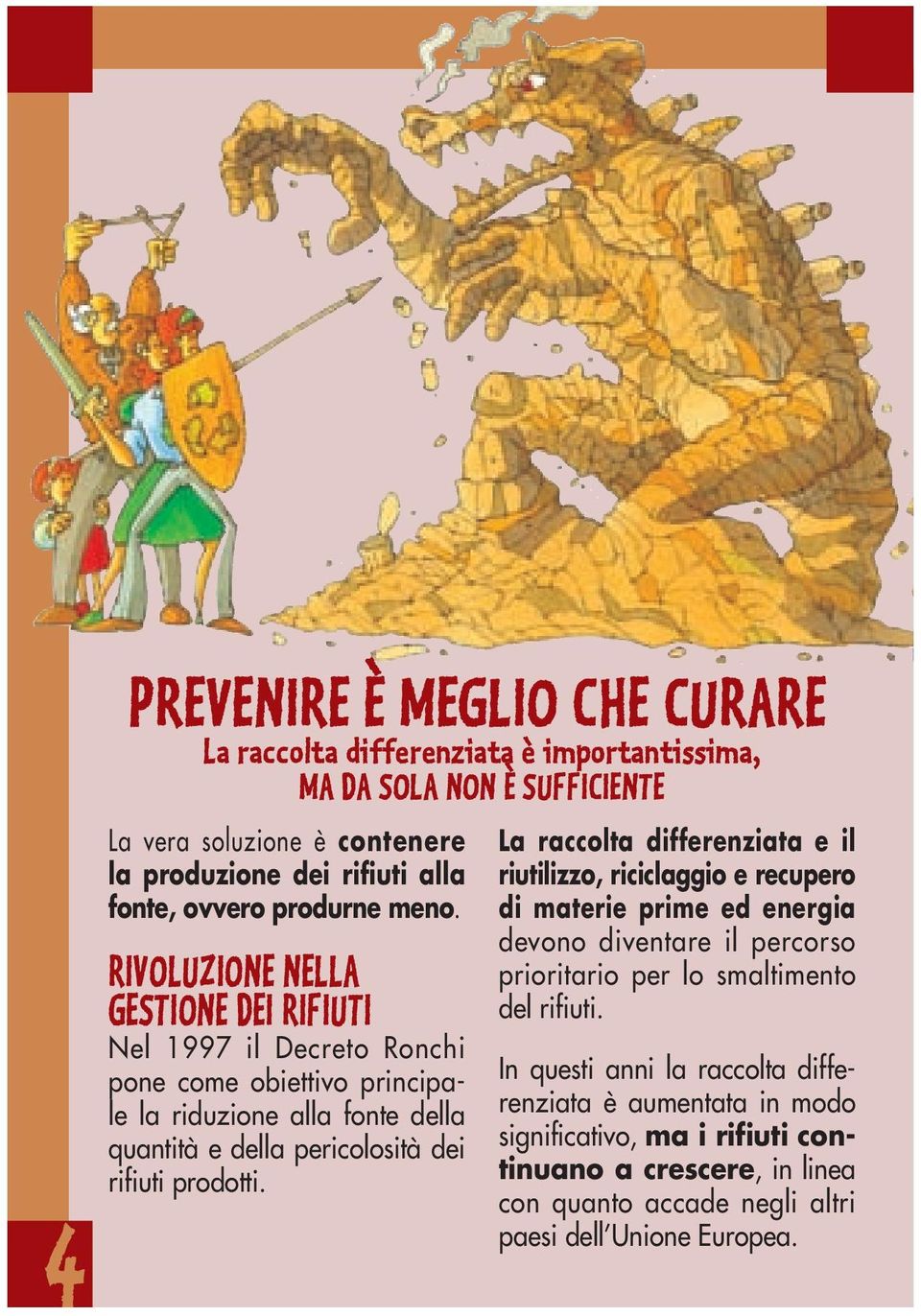 PREVENIRE È MEGLIO CHE CURARE

La raccolta differenziata è importantissima, MA DA SOLA NON È SUFFICIENTE

La vera soluzione è contenere la produzione dei rifiuti alla fonte, ovvero produrne meno.

RIVOLUZIONE NELLA GESTIONE DEI RIFIUTI

Nel 1997 il Decreto Ronchi pone come obiettivo principale la riduzione alla fonte della quantità e della pericolosità dei rifiuti prodotti.

La raccolta differenziata e il riutilizzo, riciclaggio e recupero di materie prime ed energia devono diventare il percorso prioritario per lo smaltimento del rifiuti.

In questi anni la raccolta differenziata è aumentata in modo significativo, ma i rifiuti continuano a crescere, in linea con quanto accade negli altri paesi dell'Unione Europea.

4